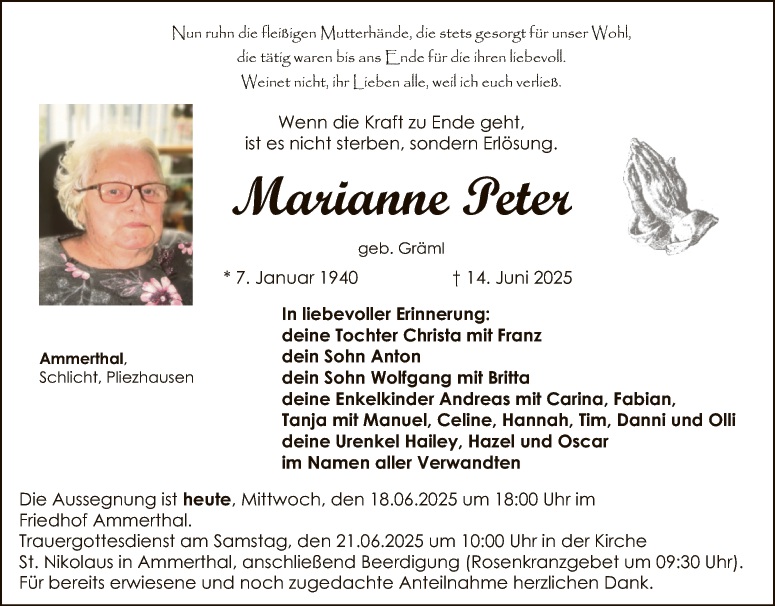 Nun ruhn die fleißigen Mutterhände, die stets gesorgt für unser Wohl,
die tätig waren bis ans Ende für die ihren liebevoll.
Weinet nicht, ihr Lieben alle, weil ich euch verließ.

Wenn die Kraft zu Ende geht,
ist es nicht sterben, sondern Erlösung.

Marianne Peter

geb. Gräml

* 7. Januar 1940 † 14. Juni 2025

Ammerthal,
Schlicht, Pliezhausen

In liebevoller Erinnerung:
deine Tochter Christa mit Franz
dein Sohn Anton
dein Sohn Wolfgang mit Britta
deine Enkelkinder Andreas mit Carina, Fabian,
Tanja mit Manuel, Celine, Hannah, Tim, Danni und Olli
deine Urenkel Hailey, Hazel und Oscar
im Namen aller Verwandten

Die Aussegnung ist heute, Mittwoch, den 18.06.2025 um 18:00 Uhr im Friedhof Ammerthal.
Trauergottesdienst am Samstag, den 21.06.2025 um 10:00 Uhr in der Kirche St. Nikolaus in Ammerthal, anschließend Beerdigung (Rosenkranzgebet um 09:30 Uhr).
Für bereits erwiesene und noch zugedachte Anteilnahme herzlichen Dank.